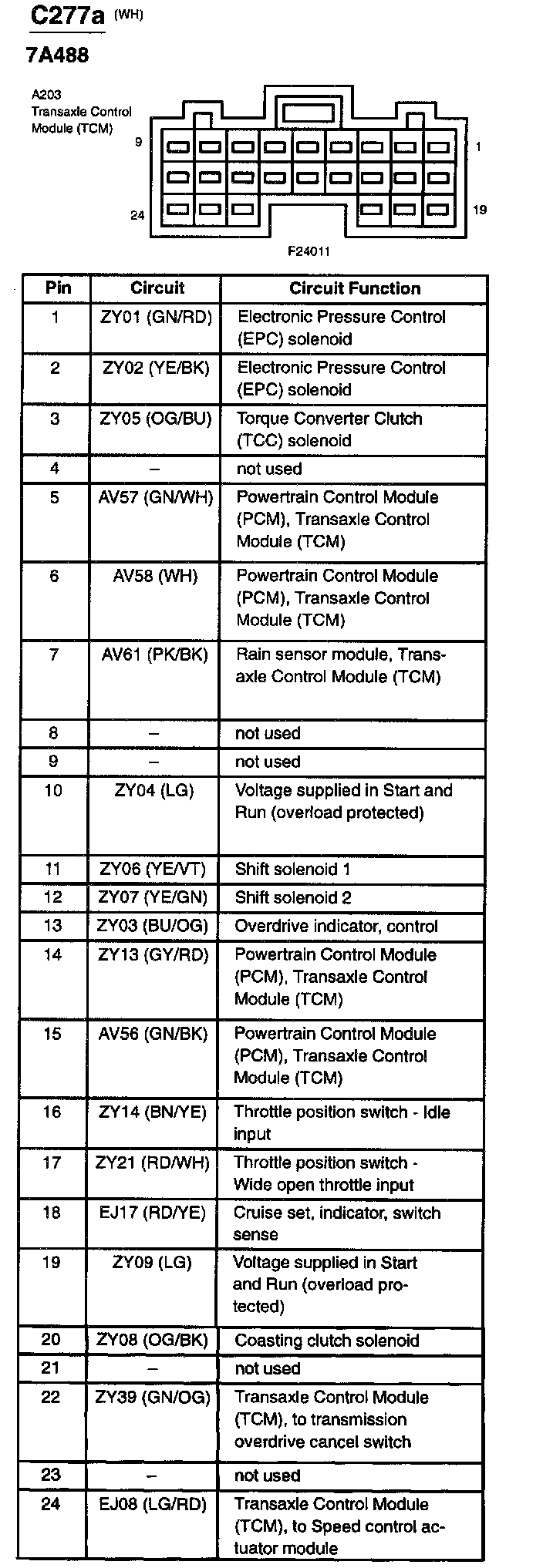 C277a (WH)
7A488

A203
Transaxle Control
Module (TCM)

9
1
24
19

F24011

| Pin | Circuit | Circuit Function |
|---|---|---|
| 1 | ZY01 (GN/RD) | Electronic Pressure Control (EPC) solenoid |
| 2 | ZY02 (YE/BK) | Electronic Pressure Control (EPC) solenoid |
| 3 | ZY05 (OG/BU) | Torque Converter Clutch (TCC) solenoid |
| 4 | – | not used |
| 5 | AV57 (GN/WH) | Powertrain Control Module (PCM), Transaxle Control Module (TCM) |
| 6 | AV58 (WH) | Powertrain Control Module (PCM), Transaxle Control Module (TCM) |
| 7 | AV61 (PK/BK) | Rain sensor module, Transaxle Control Module (TCM) |
| 8 | – | not used |
| 9 | – | not used |
| 10 | ZY04 (LG) | Voltage supplied in Start and Run (overload protected) |
| 11 | ZY06 (YE/VT) | Shift solenoid 1 |
| 12 | ZY07 (YE/GN) | Shift solenoid 2 |
| 13 | ZY03 (BU/OG) | Overdrive indicator, control |
| 14 | ZY13 (GY/RD) | Powertrain Control Module (PCM), Transaxle Control Module (TCM) |
| 15 | AV56 (GN/BK) | Powertrain Control Module (PCM), Transaxle Control Module (TCM) |
| 16 | ZY14 (BN/YE) | Throttle position switch - Idle input |
| 17 | ZY21 (RD/WH) | Throttle position switch - Wide open throttle input |
| 18 | EJ17 (RD/YE) | Cruise set, indicator, switch sense |
| 19 | ZY09 (LG) | Voltage supplied in Start and Run (overload protected) |
| 20 | ZY08 (OG/BK) | Coasting clutch solenoid |
| 21 | – | not used |
| 22 | ZY39 (GN/OG) | Transaxle Control Module (TCM), to transmission overdrive cancel switch |
| 23 | – | not used |
| 24 | EJ08 (LG/RD) | Transaxle Control Module (TCM), to Speed control actuator module |